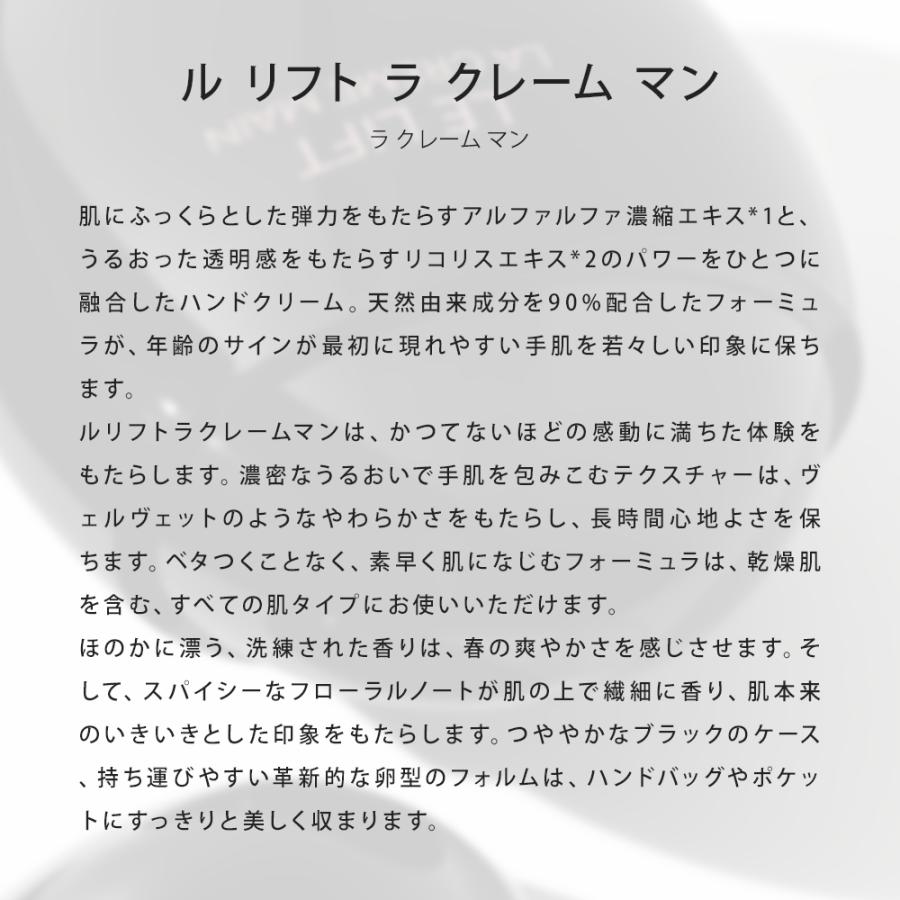 ル リフト ラ クレーム マン
ラ クレーム マン

肌にふっくらとした弾力をもたらすアルファルファ濃縮エキス*1と、うるおった透明感をもたらすリコリスエキス*2のパワーをひとつに融合したハンドクリーム。天然由来成分を90%配合したフォーミュラが、年齢のサインが最初に現れやすい手肌を若々しい印象に保ちます。
ルリフトラクレームマンは、かつてないほどの感動に満ちた体験をもたらします。濃密なうるおいで手肌を包みこむテクスチャーは、ヴェルヴェットのようなやわらかさをもたらし、長時間心地よさを保ちます。ベタつくことなく、素早く肌になじむフォーミュラは、乾燥肌を含む、すべての肌タイプにお使いいただけます。
ほのかに漂う、洗練された香りは、春の爽やかさを感じさせます。そして、スパイシーなフローラルノートが肌の上で繊細に香り、肌本来のいきいきとした印象をもたらします。つややかなブラックのケース、持ち運びやすい革新的な卵型のフォルムは、ハンドバッグやポケットにすっきりと美しく収まります。